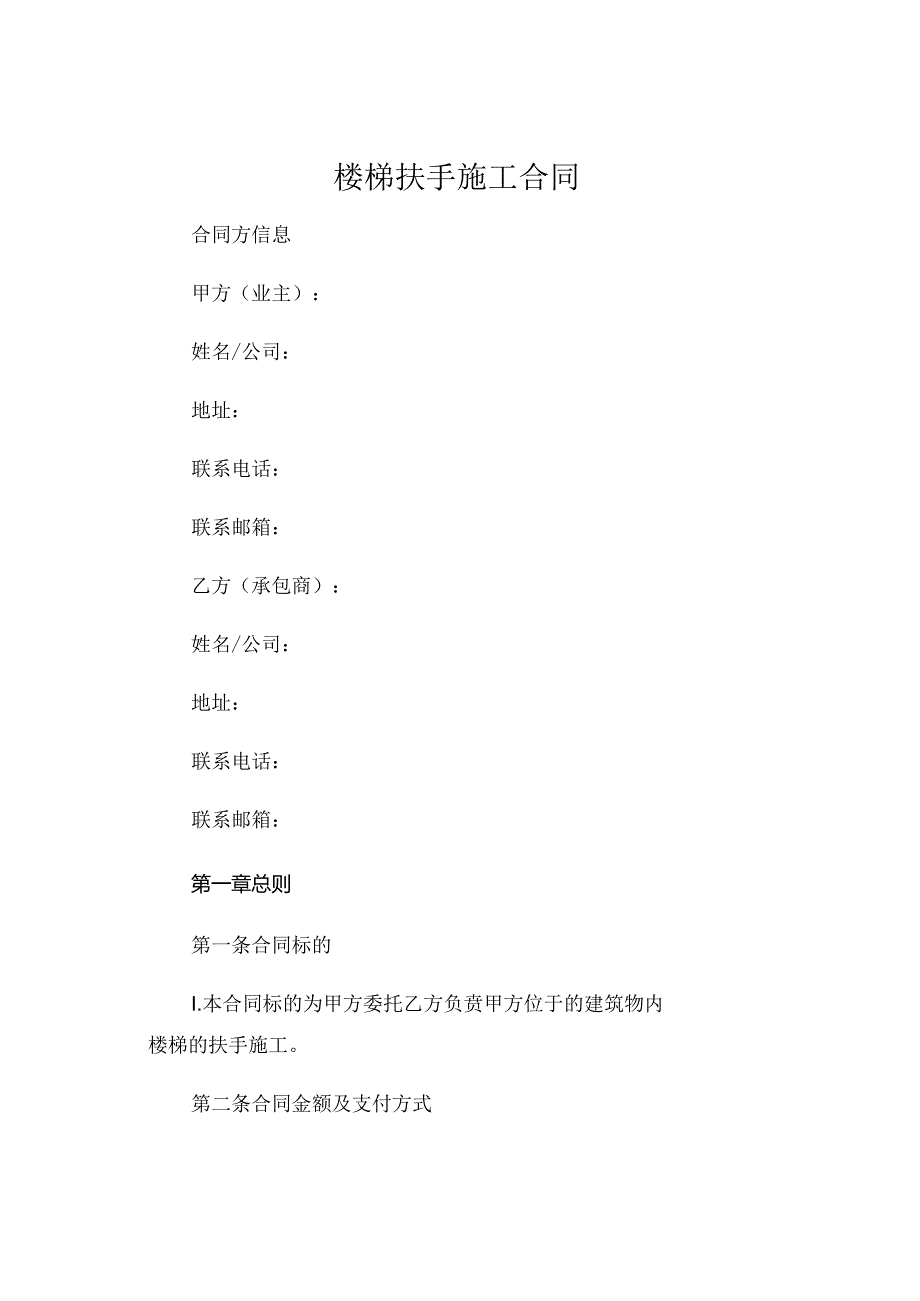 楼梯扶手施工合同

合同方信息

甲方（业主）：

姓名/公司：

地址：

联系电话：

联系邮箱：

乙方（承包商）：

姓名/公司：

地址：

联系电话：

联系邮箱：

第一章总则

第一条合同标的

I.本合同标的为甲方委托乙方负责甲方位于的建筑物内楼梯的扶手施工。

第二条合同金额及支付方式